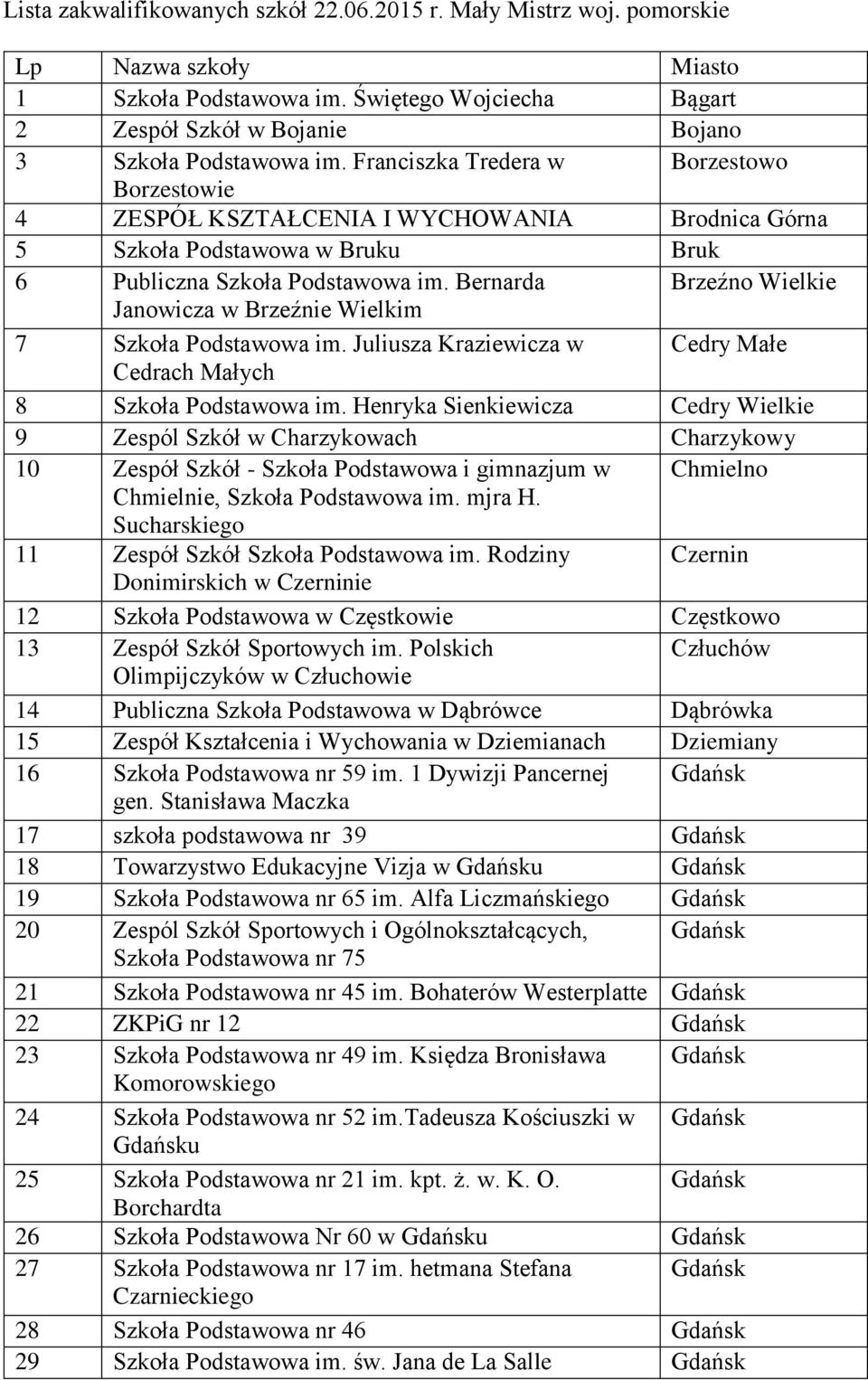 Lista zakwalifikowanych szkół 22.06.2015 r. Mały Mistrz woj. pomorskie

| Lp | Nazwa szkoły | Miasto |
|---|---|---|
| 1 | Szkoła Podstawowa im. Świętego Wojciecha | Bągart |
| 2 | Zespół Szkół w Bojanie | Bojano |
| 3 | Szkoła Podstawowa im. Franciszka Tredera w Borzestowie | Borzestowo |
| 4 | ZESPÓŁ KSZTAŁCENIA I WYCHOWANIA | Brodnica Górna |
| 5 | Szkoła Podstawowa w Bruku | Bruk |
| 6 | Publiczna Szkoła Podstawowa im. Bernarda Janowicza w Brzeźnie Wielkim | Brzeźno Wielkie |
| 7 | Szkoła Podstawowa im. Juliusza Kraziewicza w Cedrach Małych | Cedry Małe |
| 8 | Szkoła Podstawowa im. Henryka Sienkiewicza | Cedry Wielkie |
| 9 | Zespól Szkół w Charzykowach | Charzykowy |
| 10 | Zespół Szkół - Szkoła Podstawowa i gimnazjum w Chmielnie, Szkoła Podstawowa im. mjra H. Sucharskiego | Chmielno |
| 11 | Zespół Szkół Szkoła Podstawowa im. Rodziny Donimirskich w Czerninie | Czernin |
| 12 | Szkoła Podstawowa w Częstkowie | Częstkowo |
| 13 | Zespół Szkół Sportowych im. Polskich Olimpijczyków w Człuchowie | Człuchów |
| 14 | Publiczna Szkoła Podstawowa w Dąbrówce | Dąbrówka |
| 15 | Zespół Kształcenia i Wychowania w Dziemianach | Dziemiany |
| 16 | Szkoła Podstawowa nr 59 im. 1 Dywizji Pancernej gen. Stanisława Maczka | Gdańsk |
| 17 | szkoła podstawowa nr 39 | Gdańsk |
| 18 | Towarzystwo Edukacyjne Vizja w Gdańsku | Gdańsk |
| 19 | Szkoła Podstawowa nr 65 im. Alfa Liczmańskiego | Gdańsk |
| 20 | Zespól Szkół Sportowych i Ogólnokształcących, Szkoła Podstawowa nr 75 | Gdańsk |
| 21 | Szkoła Podstawowa nr 45 im. Bohaterów Westerplatte | Gdańsk |
| 22 | ZKPiG nr 12 | Gdańsk |
| 23 | Szkoła Podstawowa nr 49 im. Księdza Bronisława Komorowskiego | Gdańsk |
| 24 | Szkoła Podstawowa nr 52 im.Tadeusza Kościuszki w Gdańsku | Gdańsk |
| 25 | Szkoła Podstawowa nr 21 im. kpt. ż. w. K. O. Borchardta | Gdańsk |
| 26 | Szkoła Podstawowa Nr 60 w Gdańsku | Gdańsk |
| 27 | Szkoła Podstawowa nr 17 im. hetmana Stefana Czarnieckiego | Gdańsk |
| 28 | Szkoła Podstawowa nr 46 | Gdańsk |
| 29 | Szkoła Podstawowa im. św. Jana de La Salle | Gdańsk |